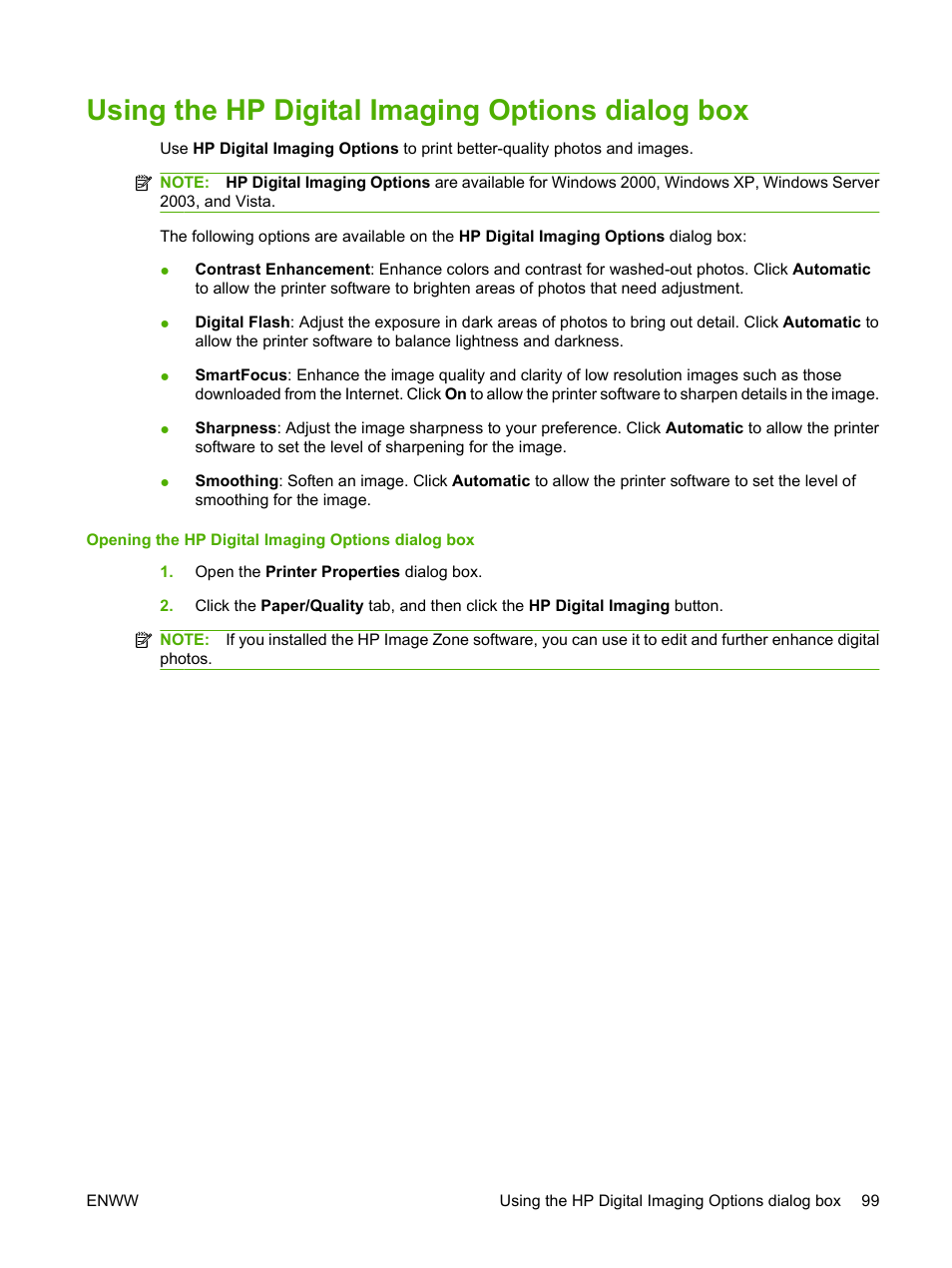 Using the HP Digital Imaging Options dialog box

Use HP Digital Imaging Options to print better-quality photos and images.

NOTE: HP Digital Imaging Options are available for Windows 2000, Windows XP, Windows Server 2003, and Vista.

The following options are available on the HP Digital Imaging Options dialog box:

● Contrast Enhancement: Enhance colors and contrast for washed-out photos. Click Automatic to allow the printer software to brighten areas of photos that need adjustment.

● Digital Flash: Adjust the exposure in dark areas of photos to bring out detail. Click Automatic to allow the printer software to balance lightness and darkness.

● SmartFocus: Enhance the image quality and clarity of low resolution images such as those downloaded from the Internet. Click On to allow the printer software to sharpen details in the image.

● Sharpness: Adjust the image sharpness to your preference. Click Automatic to allow the printer software to set the level of sharpening for the image.

● Smoothing: Soften an image. Click Automatic to allow the printer software to set the level of smoothing for the image.

Opening the HP Digital Imaging Options dialog box

1. Open the Printer Properties dialog box.

2. Click the Paper/Quality tab, and then click the HP Digital Imaging button.

NOTE: If you installed the HP Image Zone software, you can use it to edit and further enhance digital photos.

ENWW

Using the HP Digital Imaging Options dialog box 99